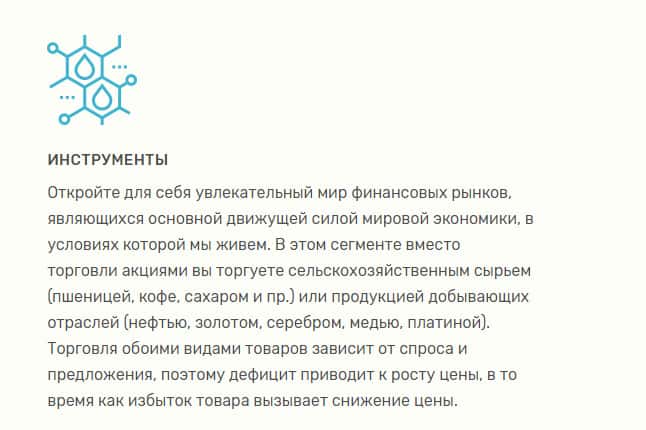 ИНСТРУМЕНТЫ

Откройте для себя увлекательный мир финансовых рынков, являющихся основной движущей силой мировой экономики, в условиях которой мы живем. В этом сегменте вместо торговли акциями вы торгуете сельскохозяйственным сырьем (пшеницей, кофе, сахаром и пр.) или продукцией добывающих отраслей (нефтью, золотом, серебром, медью, платиной). Торговля обоими видами товаров зависит от спроса и предложения, поэтому дефицит приводит к росту цены, в то время как избыток товара вызывает снижение цены.